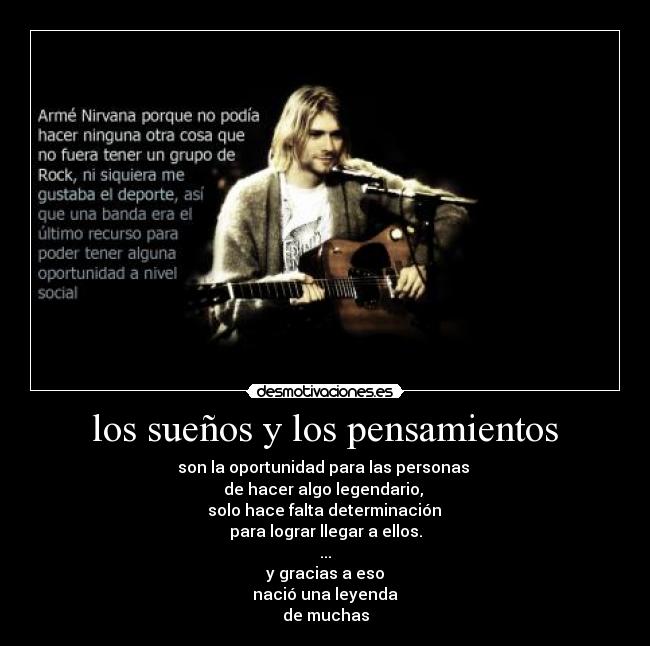 Armé Nirvana porque no podía hacer ninguna otra cosa que no fuera tener un grupo de Rock, ni siquiera me gustaba el deporte, así que una banda era el último recurso para poder tener alguna oportunidad a nivel social

desmotivaciones.es

los sueños y los pensamientos

son la oportunidad para las personas
de hacer algo legendario,
solo hace falta determinación
para lograr llegar a ellos.
...
y gracias a eso
nació una leyenda
de muchas